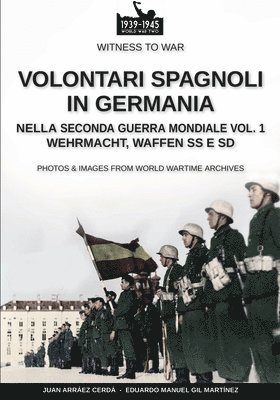 1939-1945
WORLD WAR TWO

WITNESS TO WAR

VOLONTARI SPAGNOLI IN GERMANIA

NELLA SECONDA GUERRA MONDIALE VOL. 1
WEHRMACHT, WAFFEN SS E SD

PHOTOS & IMAGES FROM WORLD WARTIME ARCHIVES

JUAN ARRÁEZ CERDÁ - EDUARDO MANUEL GIL MARTÍNEZ